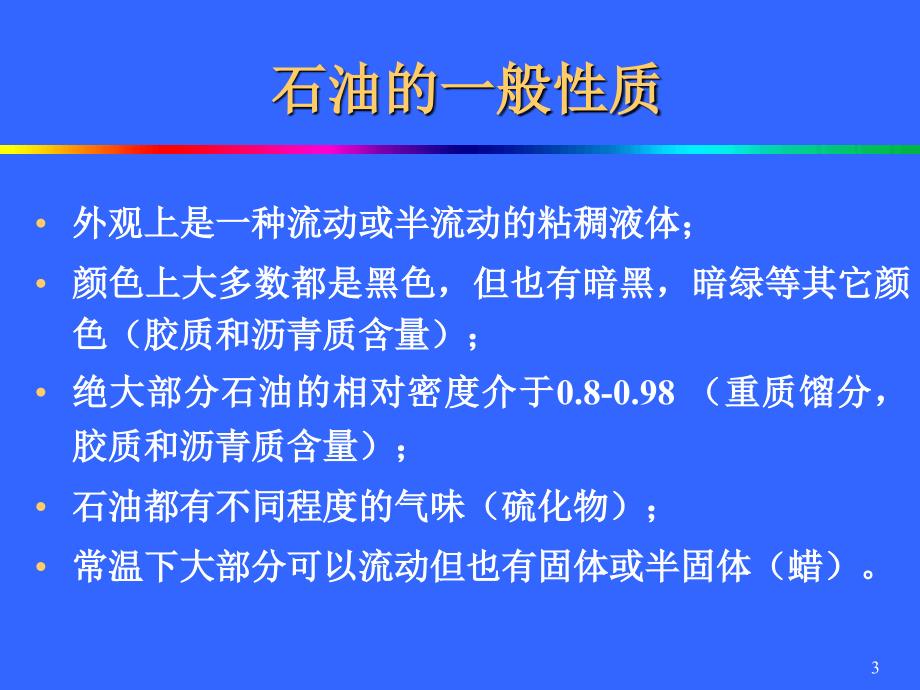 石油的一般性质

• 外观上是一种流动或半流动的粘稠液体；

• 颜色上大多数都是黑色，但也有暗黑，暗绿等其它颜色（胶质和沥青质含量）；

• 绝大部分石油的相对密度介于0.8-0.98 （重质馏分，胶质和沥青质含量）；

• 石油都有不同程度的气味（硫化物）；

• 常温下大部分可以流动但也有固体或半固体（蜡）。

3